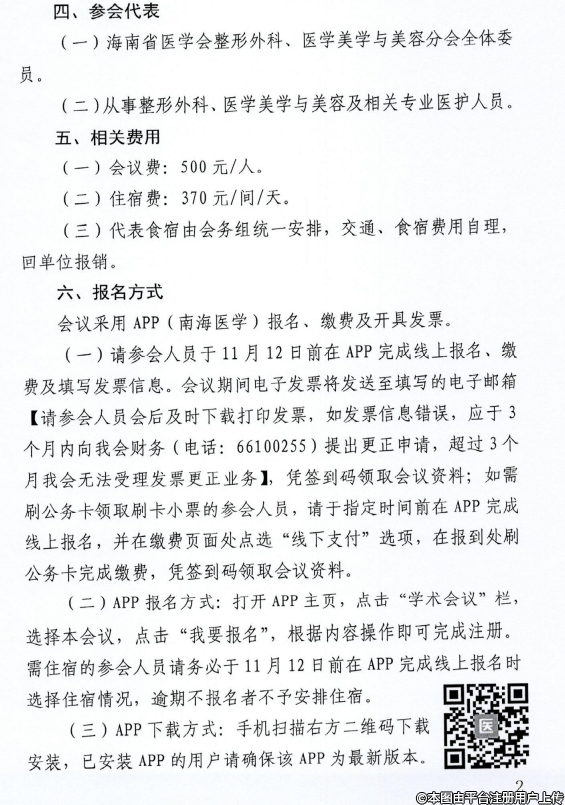 四、参会代表

（一）海南省医学会整形外科、医学美学与美容分会全体委员。

（二）从事整形外科、医学美学与美容及相关专业医护人员。

五、相关费用

（一）会议费：500元/人。

（二）住宿费：370元/间/天。

（三）代表食宿由会务组统一安排，交通、食宿费用自理，回单位报销。

六、报名方式

会议采用APP（南海医学）报名、缴费及开具发票。

（一）请参会人员于11月12日前在APP完成线上报名、缴费及填写发票信息。会议期间电子发票将发送至填写的电子邮箱【请参会人员会后及时下载打印发票，如发票信息错误，应于3个月内向我会财务（电话：66100255）提出更正申请，超过3个月我会无法受理发票更正业务】，凭签到码领取会议资料；如需刷公务卡领取刷卡小票的参会人员，请于指定时间前在APP完成线上报名，并在缴费页面处点选“线下支付”选项，在报到处刷公务卡完成缴费，凭签到码领取会议资料。

（二）APP报名方式：打开APP主页，点击“学术会议”栏，选择本会议，点击“我要报名”，根据内容操作即可完成注册。需住宿的参会人员请务必于11月12日前在APP完成线上报名时选择住宿情况，逾期不报名者不予安排住宿。

（三）APP下载方式：手机扫描右方二维码下载安装，已安装APP的用户请确保该APP为最新版本。

医

2

©本图由平台注册用户上传